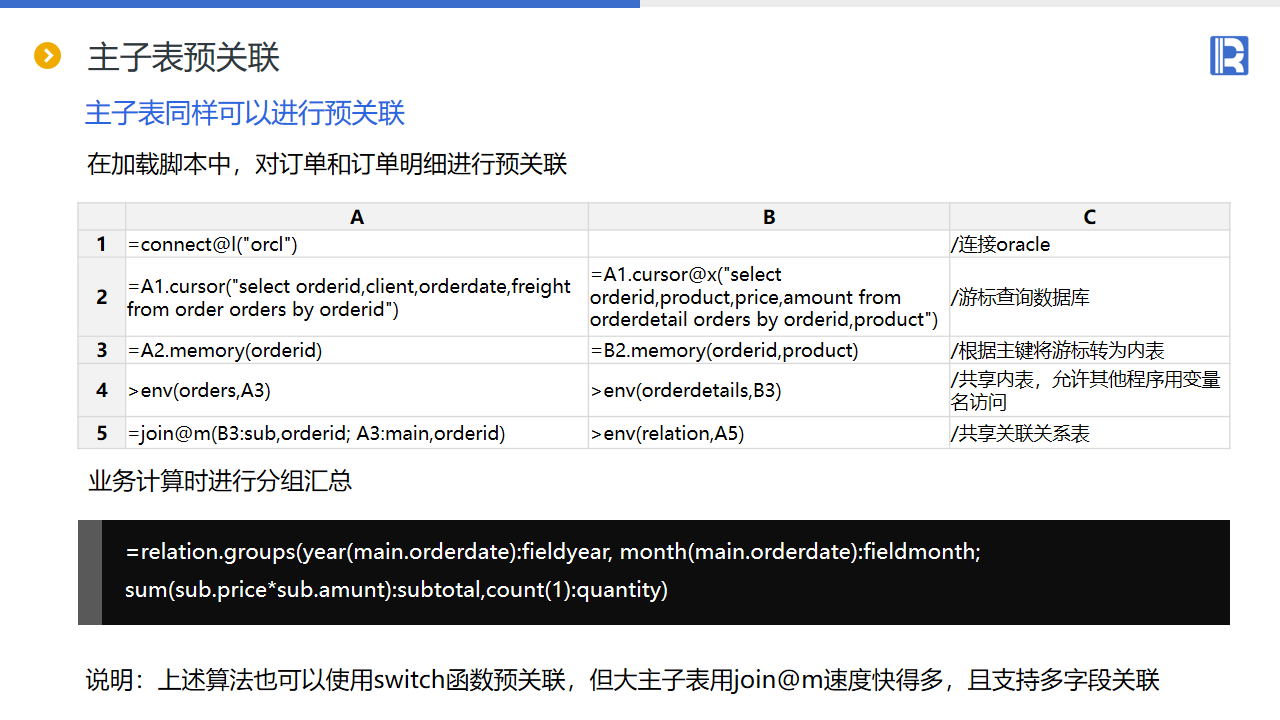 主子表预关联

主子表同样可以进行预关联

在加载脚本中，对订单和订单明细进行预关联

| | A | B | C |
|---|---|---|---|
| 1 | =connect@l("orcl") | | /连接oracle |
| 2 | =A1.cursor("select orderid,client,orderdate,freight from order orders by orderid") | =A1.cursor@x("select orderid,product,price,amount from orderdetail orders by orderid,product") | /游标查询数据库 |
| 3 | =A2.memory(orderid) | =B2.memory(orderid,product) | /根据主键将游标转为内表 |
| 4 | >env(orders,A3) | >env(orderdetails,B3) | /共享内表，允许其他程序用变量名访问 |
| 5 | =join@m(B3:sub,orderid; A3:main,orderid) | >env(relation,A5) | /共享关联关系表 |

业务计算时进行分组汇总

=relation.groups(year(main.orderdate):fieldyear, month(main.orderdate):fieldmonth;
sum(sub.price*sub.amunt):subtotal,count(1):quantity)

说明：上述算法也可以使用switch函数预关联，但大主子表用join@m速度快得多，且支持多字段关联